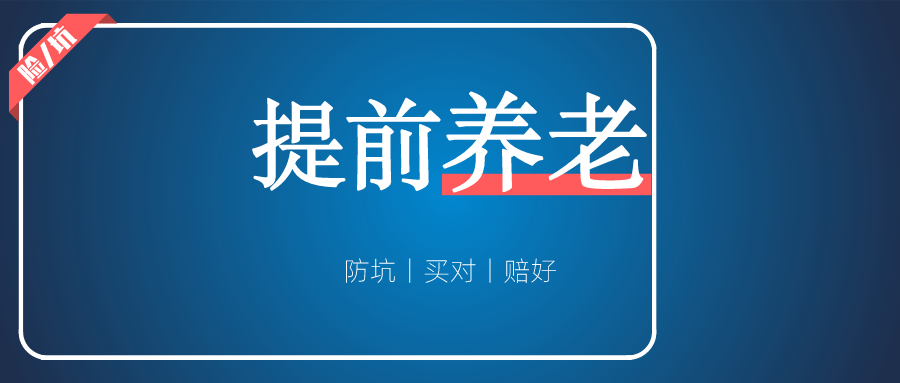 险/坑

提前养老

防坑 | 买对 | 赔好